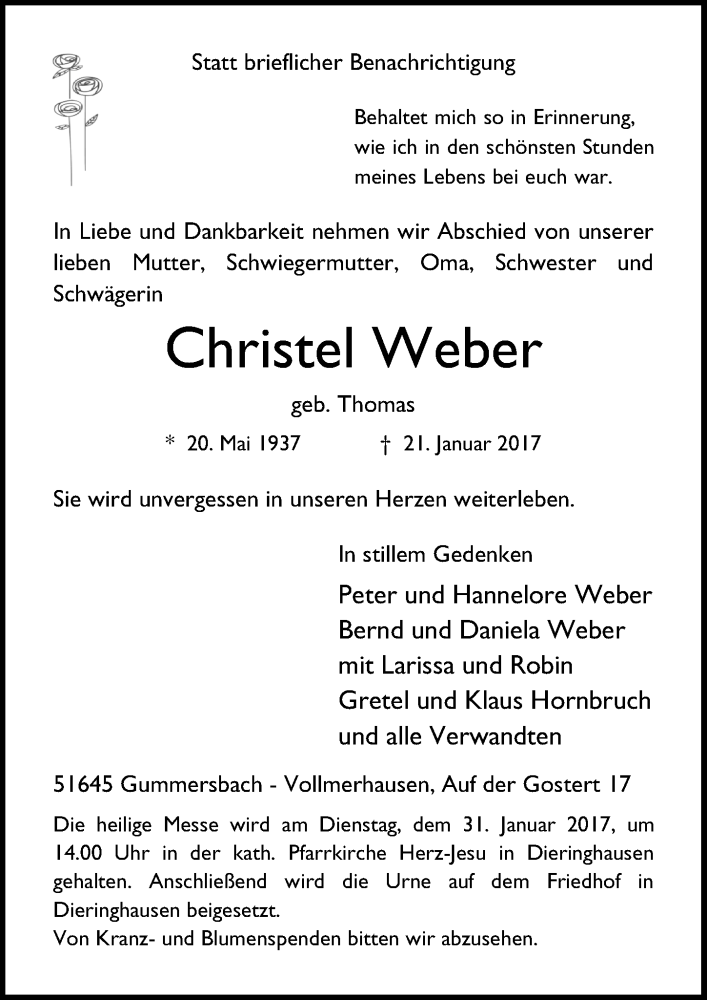 Statt brieflicher Benachrichtigung

Behaltet mich so in Erinnerung, wie ich in den schönsten Stunden meines Lebens bei euch war.

In Liebe und Dankbarkeit nehmen wir Abschied von unserer lieben Mutter, Schwiegermutter, Oma, Schwester und Schwägerin

Christel Weber

geb. Thomas

* 20. Mai 1937 † 21. Januar 2017

Sie wird unvergessen in unseren Herzen weiterleben.

In stillem Gedenken

Peter und Hannelore Weber
Bernd und Daniela Weber
mit Larissa und Robin
Gretel und Klaus Hornbruch
und alle Verwandten

51645 Gummersbach - Vollmerhausen, Auf der Gostert 17

Die heilige Messe wird am Dienstag, dem 31. Januar 2017, um 14.00 Uhr in der kath. Pfarrkirche Herz-Jesu in Dieringhausen gehalten. Anschließend wird die Urne auf dem Friedhof in Dieringhausen beigesetzt.
Von Kranz- und Blumenspenden bitten wir abzusehen.